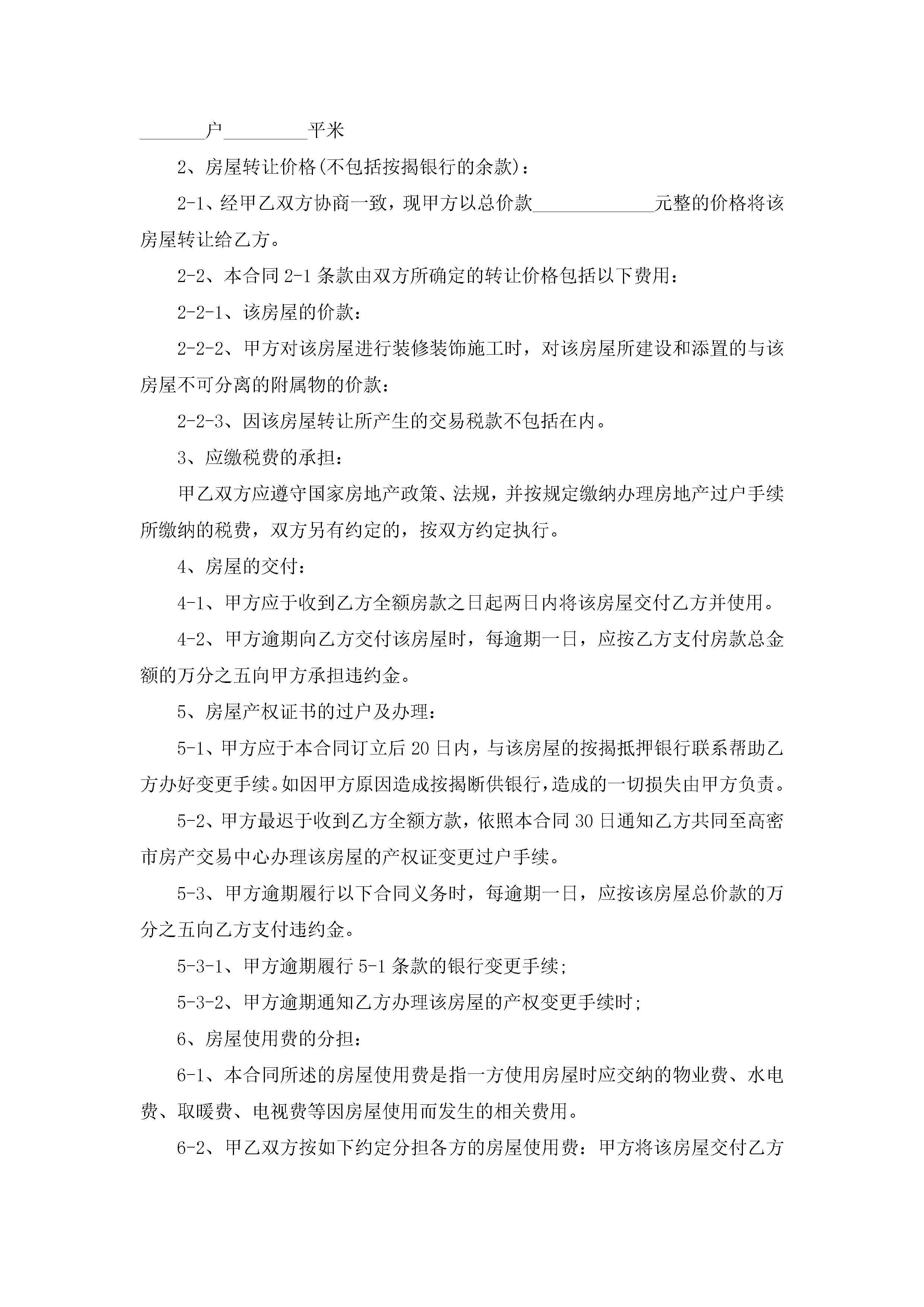 _______户_________平米

2、房屋转让价格(不包括按揭银行的余款)：

2-1、经甲乙双方协商一致，现甲方以总价款_____________元整的价格将该房屋转让给乙方。

2-2、本合同 2-1 条款由双方所确定的转让价格包括以下费用：

2-2-1、该房屋的价款：

2-2-2、甲方对该房屋进行装修装饰施工时，对该房屋所建设和添置的与该房屋不可分离的附属物的价款：

2-2-3、因该房屋转让所产生的交易税款不包括在内。

3、应缴税费的承担：

甲乙双方应遵守国家房地产政策、法规，并按规定缴纳办理房地产过户手续所缴纳的税费，双方另有约定的，按双方约定执行。

4、房屋的交付：

4-1、甲方应于收到乙方全额房款之日起两日内将该房屋交付乙方并使用。

4-2、甲方逾期向乙方交付该房屋时，每逾期一日，应按乙方支付房款总金额的万分之五向甲方承担违约金。

5、房屋产权证书的过户及办理：

5-1、甲方应于本合同订立后 20 日内，与该房屋的按揭抵押银行联系帮助乙方办好变更手续。如因甲方原因造成按揭断供银行，造成的一切损失由甲方负责。

5-2、甲方最迟于收到乙方全额方款，依照本合同 30 日通知乙方共同至高密市房产交易中心办理该房屋的产权证变更过户手续。

5-3、甲方逾期履行以下合同义务时，每逾期一日，应按该房屋总价款的万分之五向乙方支付违约金。

5-3-1、甲方逾期履行 5-1 条款的银行变更手续;

5-3-2、甲方逾期通知乙方办理该房屋的产权变更手续时;

6、房屋使用费的分担：

6-1、本合同所述的房屋使用费是指一方使用房屋时应交纳的物业费、水电费、取暖费、电视费等因房屋使用而发生的相关费用。

6-2、甲乙双方按如下约定分担各方的房屋使用费：甲方将该房屋交付乙方